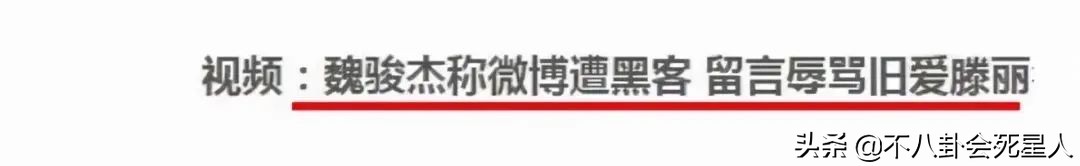 视频：魏骏杰称微博遭黑客 留言辱骂旧爱滕丽

头条 @不八卦会死星人